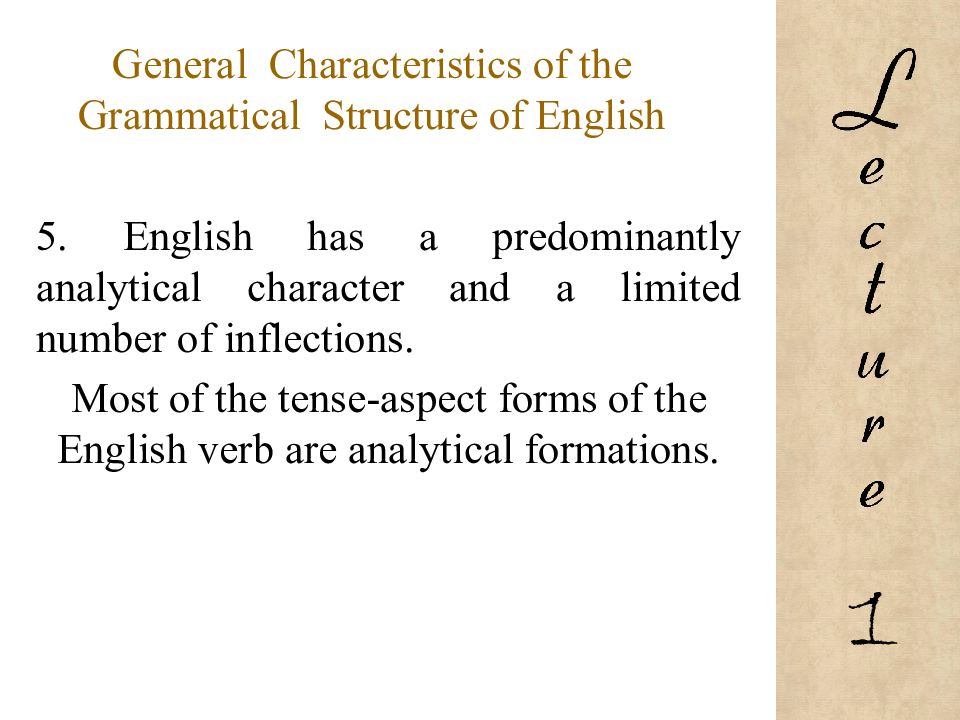 General Characteristics of the Grammatical Structure of English

5. English has a predominantly analytical character and a limited number of inflections.

Most of the tense-aspect forms of the English verb are analytical formations.

Lecture

1